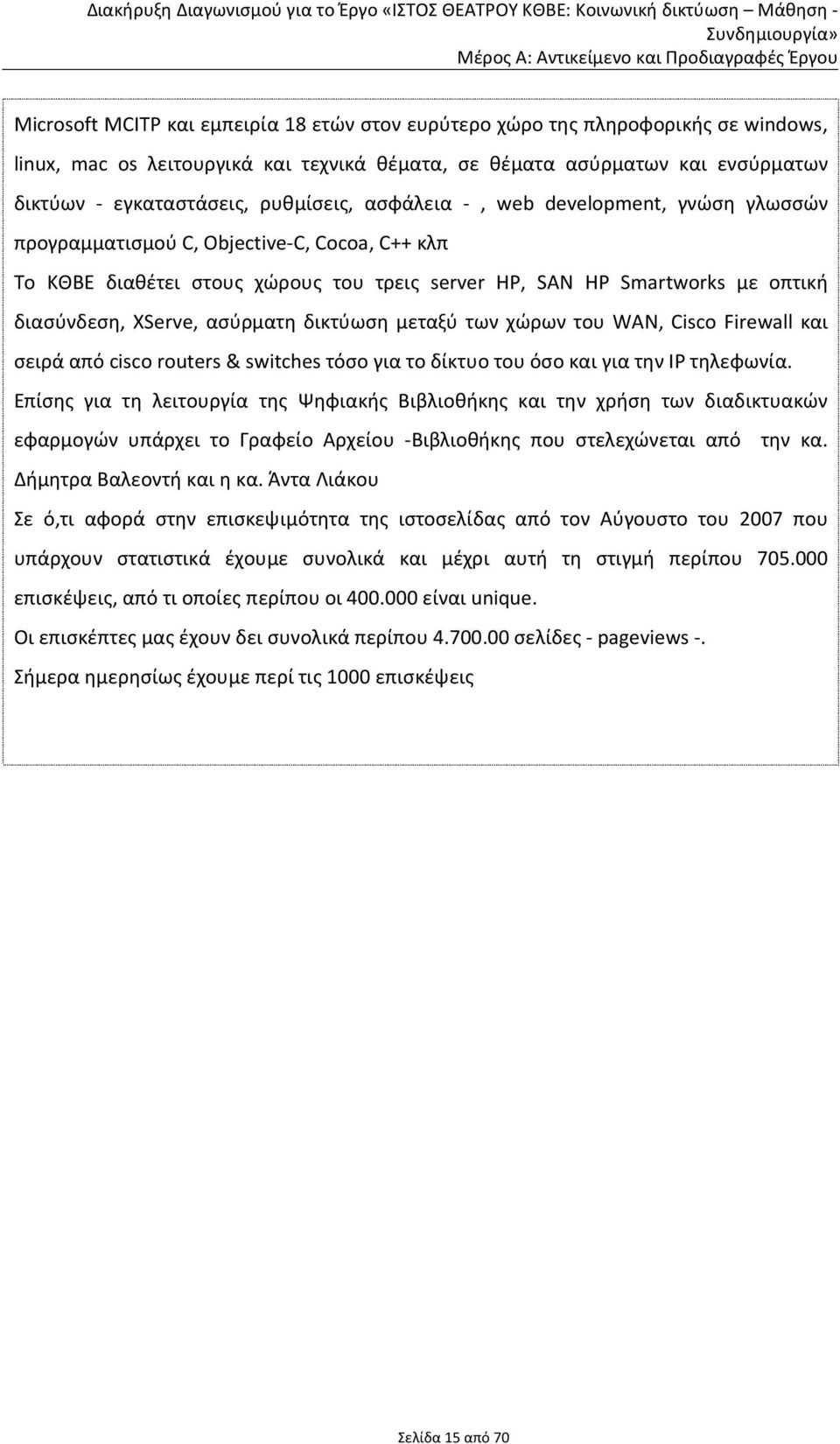 Διακήρυξη Διαγωνισμού για το Έργο «ΙΣΤΟΣ ΘΕΑΤΡΟΥ ΚΘΒΕ: Κοινωνική δικτύωση – Μάθηση - Συνδημιουργία»
Μέρος Α: Αντικείμενο και Προδιαγραφές Έργου

Microsoft MCITP και εμπειρία 18 ετών στον ευρύτερο χώρο της πληροφορικής σε windows, linux, mac os λειτουργικά και τεχνικά θέματα, σε θέματα ασύρματων και ενσύρματων δικτύων - εγκαταστάσεις, ρυθμίσεις, ασφάλεια - , web development, γνώση γλωσσών προγραμματισμού C, Objective-C, Cocoa, C++ κλπ

Το ΚΘΒΕ διαθέτει στους χώρους του τρεις server HP, SAN HP Smartworks με οπτική διασύνδεση, XServe, ασύρματη δικτύωση μεταξύ των χώρων του WAN, Cisco Firewall και σειρά από cisco routers & switches τόσο για το δίκτυο του όσο και για την IP τηλεφωνία.

Επίσης για τη λειτουργία της Ψηφιακής Βιβλιοθήκης και την χρήση των διαδικτυακών εφαρμογών υπάρχει το Γραφείο Αρχείου -Βιβλιοθήκης που στελεχώνεται από την κα. Δήμητρα Βαλεοντή και η κα. Άντα Λιάκου

Σε ό,τι αφορά στην επισκεψιμότητα της ιστοσελίδας από τον Αύγουστο του 2007 που υπάρχουν στατιστικά έχουμε συνολικά και μέχρι αυτή τη στιγμή περίπου 705.000 επισκέψεις, από τι οποίες περίπου οι 400.000 είναι unique.

Οι επισκέπτες μας έχουν δει συνολικά περίπου 4.700.00 σελίδες - pageviews -.

Σήμερα ημερησίως έχουμε περί τις 1000 επισκέψεις

Σελίδα 15 από 70